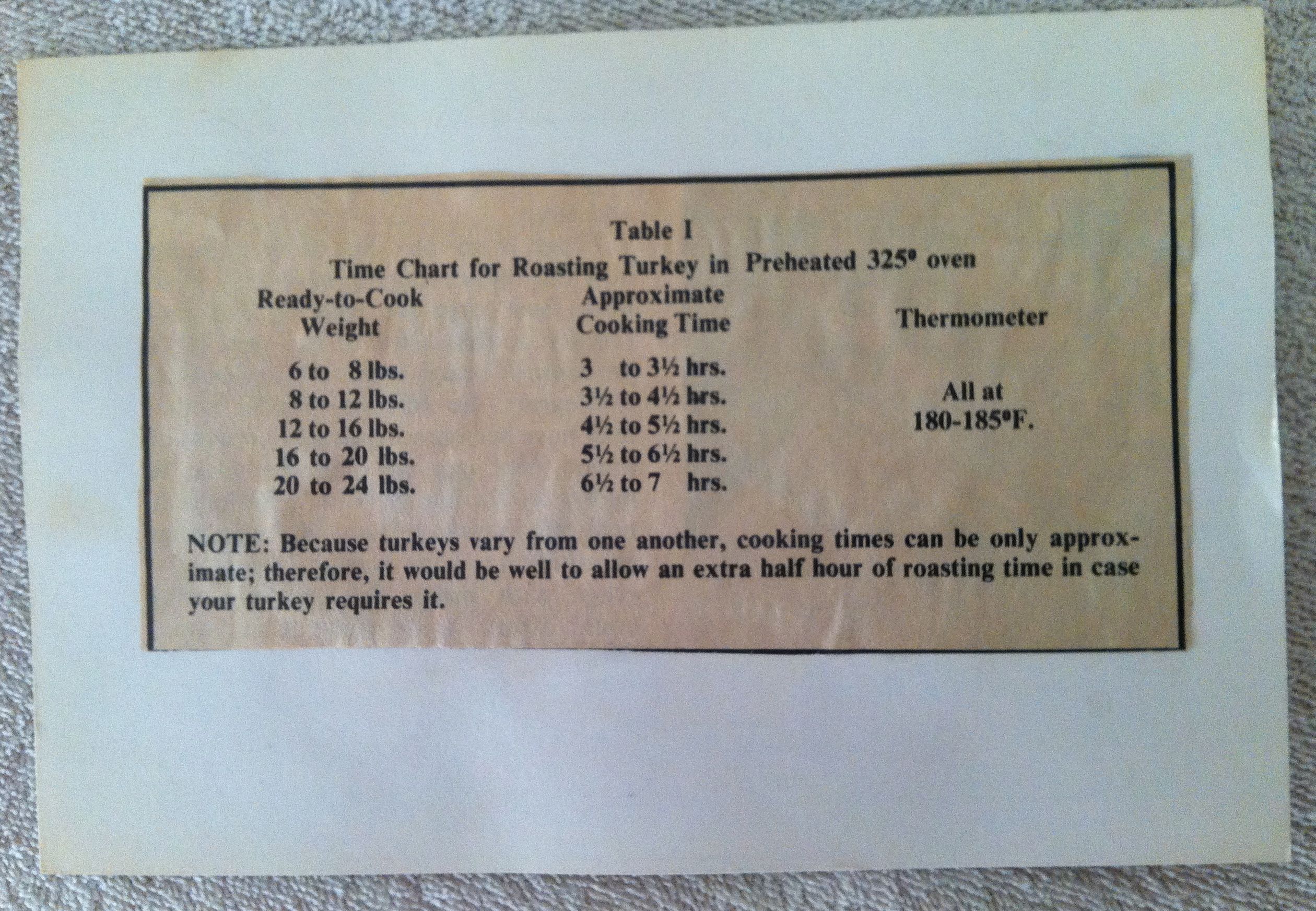 Table I

Time Chart for Roasting Turkey in Preheated 325° oven

| Ready-to-Cook Weight | Approximate Cooking Time | Thermometer |
|---|---|---|
| 6 to 8 lbs. | 3 to 3½ hrs. | All at 180-185°F. |
| 8 to 12 lbs. | 3½ to 4½ hrs. | |
| 12 to 16 lbs. | 4½ to 5½ hrs. | |
| 16 to 20 lbs. | 5½ to 6½ hrs. | |
| 20 to 24 lbs. | 6½ to 7 hrs. | |

NOTE: Because turkeys vary from one another, cooking times can be only approximate; therefore, it would be well to allow an extra half hour of roasting time in case your turkey requires it.